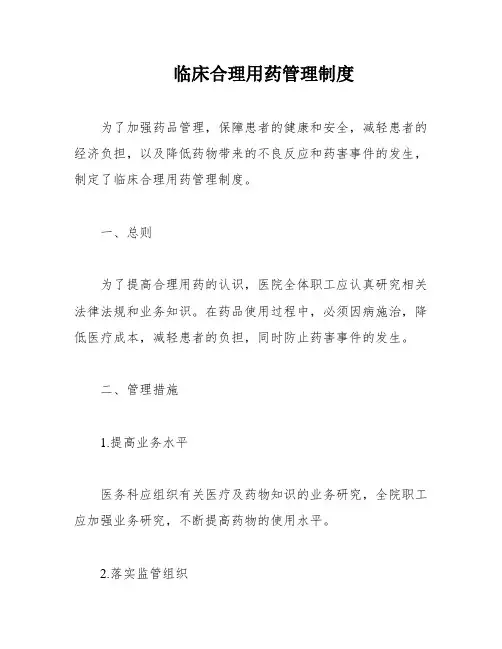 临床合理用药管理制度

为了加强药品管理，保障患者的健康和安全，减轻患者的经济负担，以及降低药物带来的不良反应和药害事件的发生，制定了临床合理用药管理制度。

一、总则

为了提高合理用药的认识，医院全体职工应认真研究相关法律法规和业务知识。在药品使用过程中，必须因病施治，降低医疗成本，减轻患者的负担，同时防止药害事件的发生。

二、管理措施

1.提高业务水平

医务科应组织有关医疗及药物知识的业务研究，全院职工应加强业务研究，不断提高药物的使用水平。

2.落实监管组织